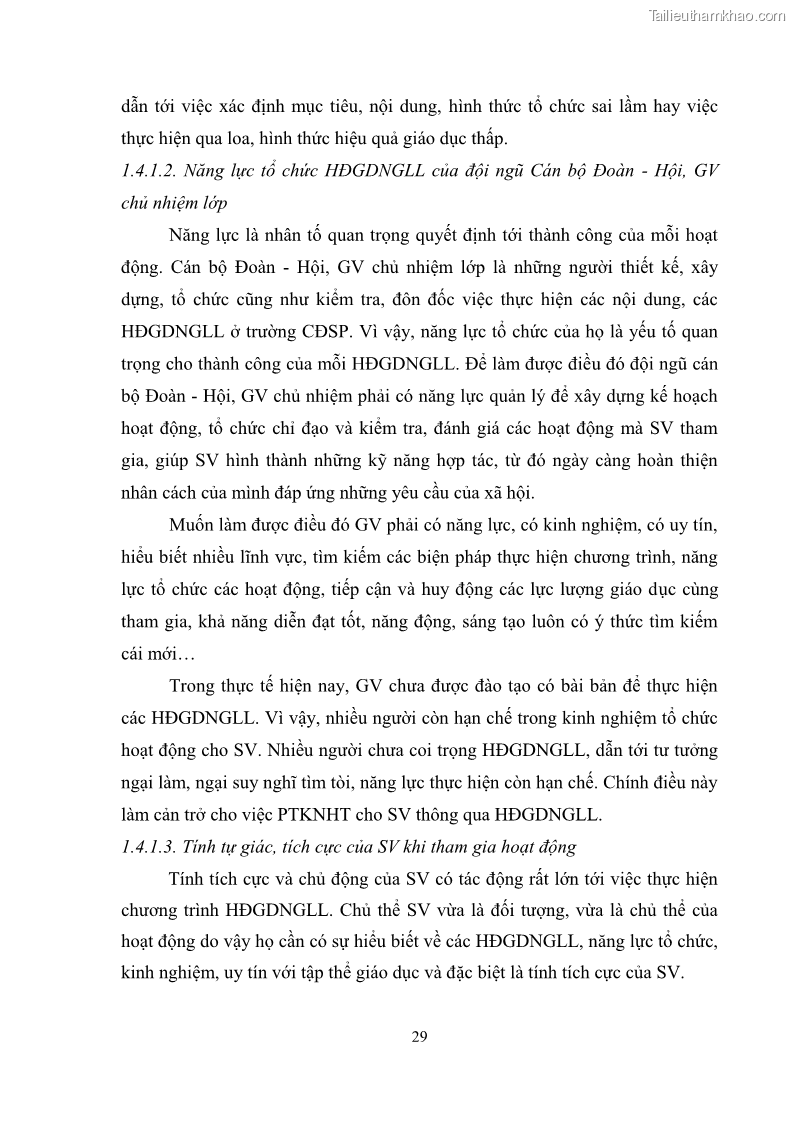 Tailieuthamkhao.com

dẫn tới việc xác định mục tiêu, nội dung, hình thức tổ chức sai lầm hay việc thực hiện qua loa, hình thức hiệu quả giáo dục thấp.

1.4.1.2. Năng lực tổ chức HĐGDNGLL của đội ngũ Cán bộ Đoàn - Hội, GV chủ nhiệm lớp

Năng lực là nhân tố quan trọng quyết định tới thành công của mỗi hoạt động. Cán bộ Đoàn - Hội, GV chủ nhiệm lớp là những người thiết kế, xây dựng, tổ chức cũng như kiểm tra, đôn đốc việc thực hiện các nội dung, các HĐGDNGLL ở trường CĐSP. Vì vậy, năng lực tổ chức của họ là yếu tố quan trọng cho thành công của mỗi HĐGDNGLL. Để làm được điều đó đội ngũ cán bộ Đoàn - Hội, GV chủ nhiệm phải có năng lực quản lý để xây dựng kế hoạch hoạt động, tổ chức chỉ đạo và kiểm tra, đánh giá các hoạt động mà SV tham gia, giúp SV hình thành những kỹ năng hợp tác, từ đó ngày càng hoàn thiện nhân cách của mình đáp ứng những yêu cầu của xã hội.

Muốn làm được điều đó GV phải có năng lực, có kinh nghiệm, có uy tín, hiểu biết nhiều lĩnh vực, tìm kiếm các biện pháp thực hiện chương trình, năng lực tổ chức các hoạt động, tiếp cận và huy động các lực lượng giáo dục cùng tham gia, khả năng diễn đạt tốt, năng động, sáng tạo luôn có ý thức tìm kiếm cái mới…

Trong thực tế hiện nay, GV chưa được đào tạo có bài bản để thực hiện các HĐGDNGLL. Vì vậy, nhiều người còn hạn chế trong kinh nghiệm tổ chức hoạt động cho SV. Nhiều người chưa coi trọng HĐGDNGLL, dẫn tới tư tưởng ngại làm, ngại suy nghĩ tìm tòi, năng lực thực hiện còn hạn chế. Chính điều này làm cản trở cho việc PTKNHT cho SV thông qua HĐGDNGLL.

1.4.1.3. Tính tự giác, tích cực của SV khi tham gia hoạt động

Tính tích cực và chủ động của SV có tác động rất lớn tới việc thực hiện chương trình HĐGDNGLL. Chủ thể SV vừa là đối tượng, vừa là chủ thể của hoạt động do vậy họ cần có sự hiểu biết về các HĐGDNGLL, năng lực tổ chức, kinh nghiệm, uy tín với tập thể giáo dục và đặc biệt là tính tích cực của SV.

29